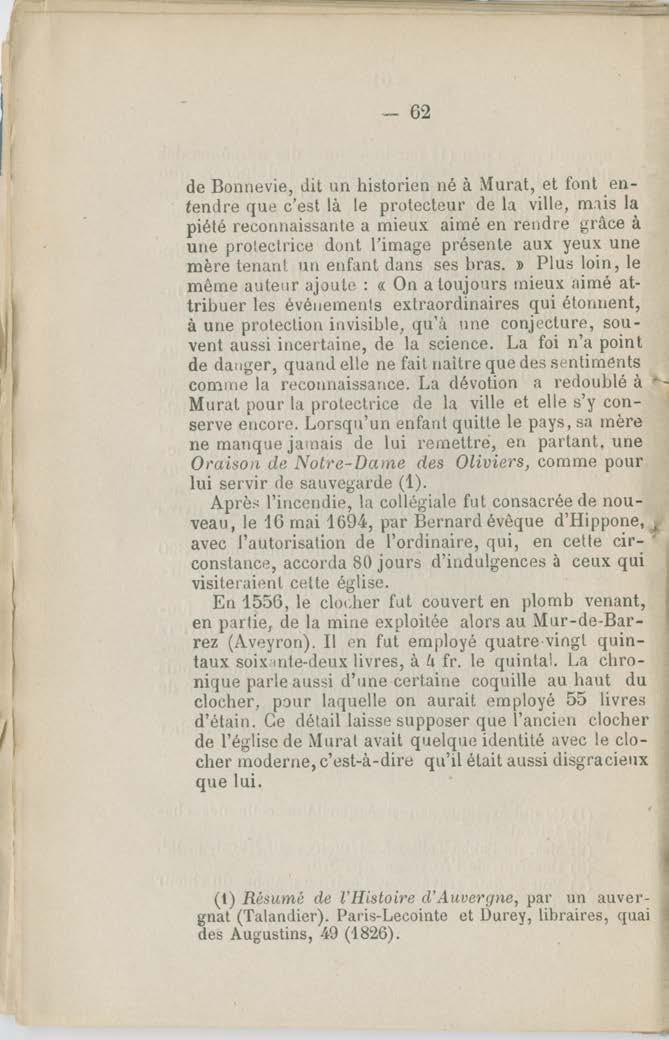 — 62

de Bonnevie, dit un historien né à Murat, et font entendre que c'est là le protecteur de la ville, mais la piété reconnaissante a mieux aimé en rendre grâce à une protectrice dont l'image présente aux yeux une mère tenant un enfant dans ses bras. » Plus loin, le même auteur ajoute : « On a toujours mieux aimé attribuer les événements extraordinaires qui étonnent, à une protection invisible, qu'à une conjecture, souvent aussi incertaine, de la science. La foi n'a point de danger, quand elle ne fait naître que des sentiments comme la reconnaissance. La dévotion a redoublé à Murat pour la protectrice de la ville et elle s'y conserve encore. Lorsqu'un enfant quitte le pays, sa mère ne manque jamais de lui remettre, en partant, une Oraison de Notre-Dame des Oliviers, comme pour lui servir de sauvegarde (1).

Après l'incendie, la collégiale fut consacrée de nouveau, le 16 mai 1694, par Bernard évêque d'Hippone, avec l'autorisation de l'ordinaire, qui, en cette circonstance, accorda 80 jours d'indulgences à ceux qui visiteraient cette église.

En 1556, le clocher fut couvert en plomb venant, en partie, de la mine exploitée alors au Mur-de-Barrez (Aveyron). Il en fut employé quatre-vingt quintaux soixante-deux livres, à 4 fr. le quintal. La chronique parle aussi d'une certaine coquille au haut du clocher, pour laquelle on aurait employé 55 livres d'étain. Ce détail laisse supposer que l'ancien clocher de l'église de Murat avait quelque identité avec le clocher moderne, c'est-à-dire qu'il était aussi disgracieux que lui.

(1) Résumé de l'Histoire d'Auvergne, par un auvergnat (Talandier). Paris-Lecointe et Durey, libraires, quai des Augustins, 49 (1826).